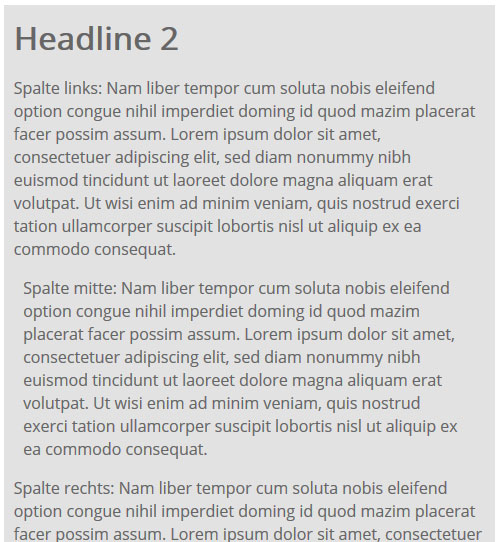 Headline 2

Spalte links: Nam liber tempor cum soluta nobis eleifend option congue nihil imperdiet doming id quod mazim placerat facer possim assum. Lorem ipsum dolor sit amet, consectetuer adipiscing elit, sed diam nonummy nibh euismod tincidunt ut laoreet dolore magna aliquam erat volutpat. Ut wisi enim ad minim veniam, quis nostrud exerci tation ullamcorper suscipit lobortis nisl ut aliquip ex ea commodo consequat.

Spalte mitte: Nam liber tempor cum soluta nobis eleifend option congue nihil imperdiet doming id quod mazim placerat facer possim assum. Lorem ipsum dolor sit amet, consectetuer adipiscing elit, sed diam nonummy nibh euismod tincidunt ut laoreet dolore magna aliquam erat volutpat. Ut wisi enim ad minim veniam, quis nostrud exerci tation ullamcorper suscipit lobortis nisl ut aliquip ex ea commodo consequat.

Spalte rechts: Nam liber tempor cum soluta nobis eleifend option congue nihil imperdiet doming id quod mazim placerat facer possim assum. Lorem ipsum dolor sit amet, consectetuer